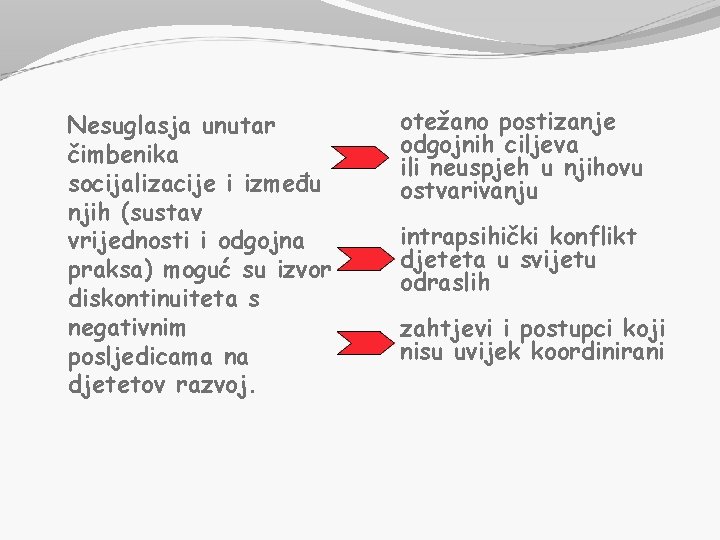 Nesuglasja unutar čimbenika socijalizacije i između njih (sustav vrijednosti i odgojna praksa) moguć su izvor diskontinuiteta s negativnim posljedicama na djetetov razvoj.

otežano postizanje odgojnih ciljeva ili neuspjeh u njihovu ostvarivanju

intrapsihički konflikt djeteta u svijetu odraslih

zahtjevi i postupci koji nisu uvijek koordinirani